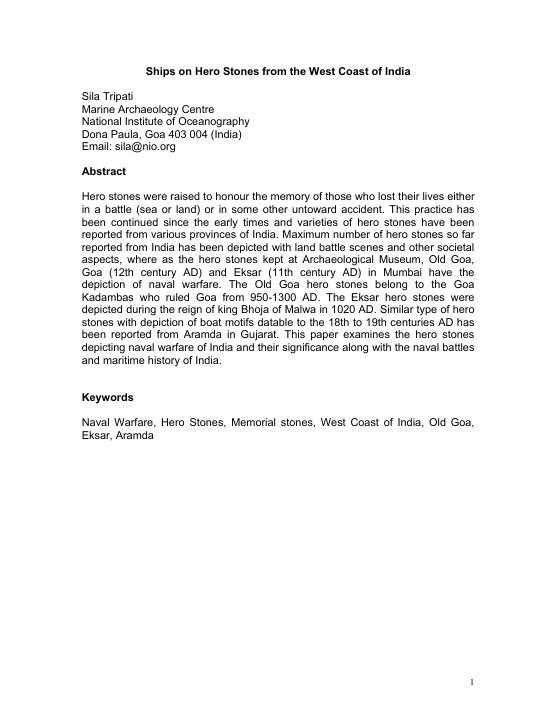 Ships on Hero Stones from the West Coast of India

Sila Tripati
Marine Archaeology Centre
National Institute of Oceanography
Dona Paula, Goa 403 004 (India)
Email: sila@nio.org

Abstract

Hero stones were raised to honour the memory of those who lost their lives either in a battle (sea or land) or in some other untoward accident. This practice has been continued since the early times and varieties of hero stones have been reported from various provinces of India. Maximum number of hero stones so far reported from India has been depicted with land battle scenes and other societal aspects, where as the hero stones kept at Archaeological Museum, Old Goa, Goa (12th century AD) and Eksar (11th century AD) in Mumbai have the depiction of naval warfare. The Old Goa hero stones belong to the Goa Kadambas who ruled Goa from 950-1300 AD. The Eksar hero stones were depicted during the reign of king Bhoja of Malwa in 1020 AD. Similar type of hero stones with depiction of boat motifs datable to the 18th to 19th centuries AD has been reported from Aramda in Gujarat. This paper examines the hero stones depicting naval warfare of India and their significance along with the naval battles and maritime history of India.

Keywords

Naval Warfare, Hero Stones, Memorial stones, West Coast of India, Old Goa, Eksar, Aramda

1